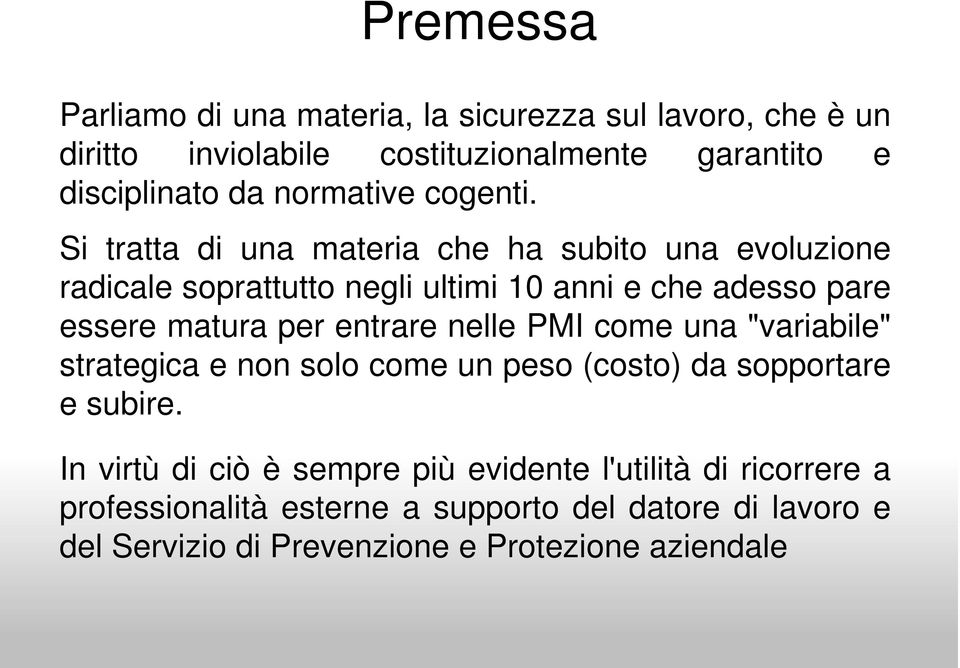 Premessa

Parliamo di una materia, la sicurezza sul lavoro, che è un diritto inviolabile costituzionalmente garantito e disciplinato da normative cogenti.

Si tratta di una materia che ha subito una evoluzione radicale soprattutto negli ultimi 10 anni e che adesso pare essere matura per entrare nelle PMI come una "variabile" strategica e non solo come un peso (costo) da sopportare e subire.

In virtù di ciò è sempre più evidente l'utilità di ricorrere a professionalità esterne a supporto del datore di lavoro e del Servizio di Prevenzione e Protezione aziendale